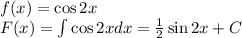 $f(x) = \cos 2x$
$F(x) = \int \cos 2x dx = \frac{1}{2} \sin 2x + C$